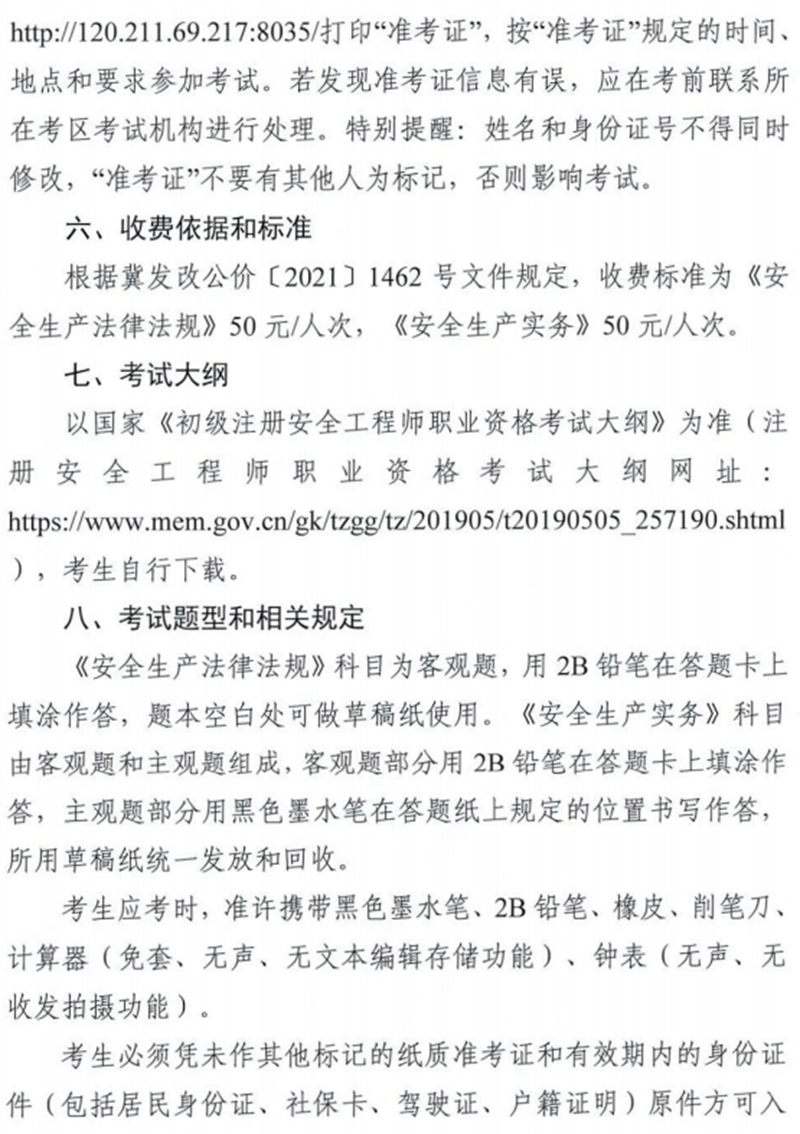 http://120.211.69.217:8035/打印“准考证”，按“准考证”规定的时间、地点和要求参加考试。若发现准考证信息有误，应在考前联系所在考区考试机构进行处理。特别提醒：姓名和身份证号不得同时修改，“准考证”不要有其他人为标记，否则影响考试。

六、收费依据和标准

根据冀发改公价〔2021〕1462 号文件规定，收费标准为《安全生产法律法规》50 元/人次，《安全生产实务》50 元/人次。

七、考试大纲

以国家《初级注册安全工程师职业资格考试大纲》为准（注册安全工程师职业资格考试大纲网址：https://www.mem.gov.cn/gk/tzgg/tz/201905/t20190505_257190.shtml），考生自行下载。

八、考试题型和相关规定

《安全生产法律法规》科目为客观题，用 2B 铅笔在答题卡上填涂作答，题本空白处可做草稿纸使用。《安全生产实务》科目由客观题和主观题组成，客观题部分用 2B 铅笔在答题卡上填涂作答，主观题部分用黑色墨水笔在答题纸上规定的位置书写作答，所用草稿纸统一发放和回收。

考生应考时，准许携带黑色墨水笔、2B 铅笔、橡皮、削笔刀、计算器（免套、无声、无文本编辑存储功能）、钟表（无声、无收发拍摄功能）。

考生必须凭未作其他标记的纸质准考证和有效期内的身份证件（包括居民身份证、社保卡、驾驶证、户籍证明）原件方可入